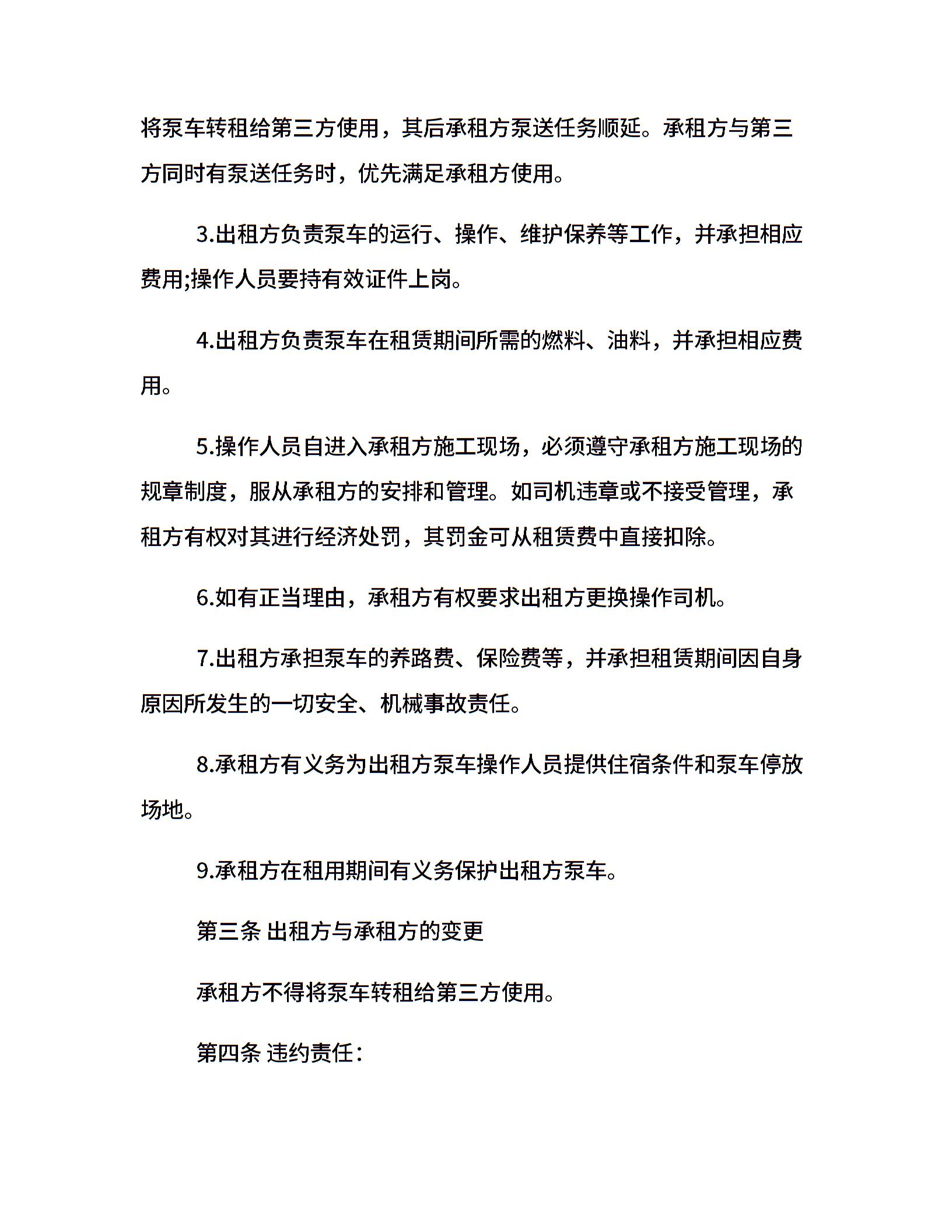 将泵车转租给第三方使用，其后承租方泵送任务顺延。承租方与第三方同时有泵送任务时，优先满足承租方使用。

3.出租方负责泵车的运行、操作、维护保养等工作，并承担相应费用;操作人员要持有效证件上岗。

4.出租方负责泵车在租赁期间所需的燃料、油料，并承担相应费用。

5.操作人员自进入承租方施工现场，必须遵守承租方施工现场的规章制度，服从承租方的安排和管理。如司机违章或不接受管理，承租方有权对其进行经济处罚，其罚金可从租赁费中直接扣除。

6.如有正当理由，承租方有权要求出租方更换操作司机。

7.出租方承担泵车的养路费、保险费等，并承担租赁期间因自身原因所发生的一切安全、机械事故责任。

8.承租方有义务为出租方泵车操作人员提供住宿条件和泵车停放场地。

9.承租方在租用期间有义务保护出租方泵车。

第三条 出租方与承租方的变更

承租方不得将泵车转租给第三方使用。

第四条 违约责任：